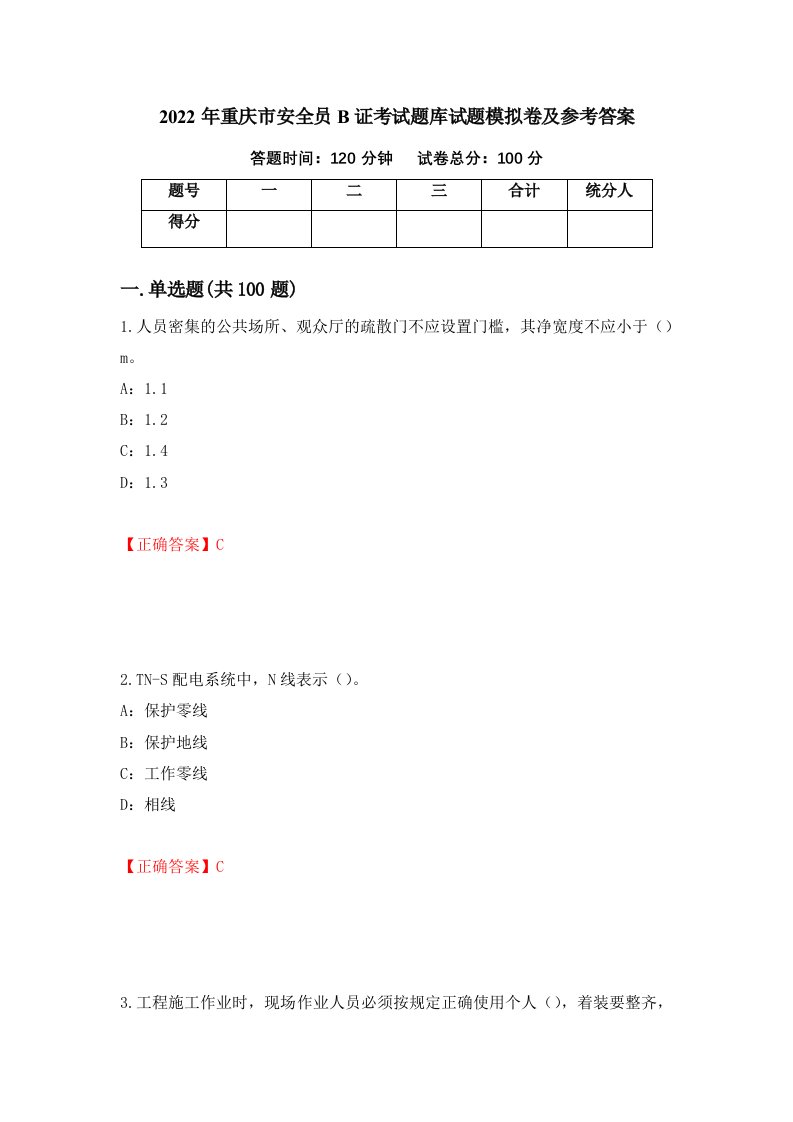 2022年重庆市安全员B证考试题库试题模拟卷及参考答案

答题时间：120分钟　　试卷总分：100分

| 题号 | 一 | 二 | 三 | 合计 | 统分人 |
|---|---|---|---|---|---|
| 得分 |  |  |  |  |  |

一.单选题(共100题)

1.人员密集的公共场所、观众厅的疏散门不应设置门槛，其净宽度不应小于（）m。

A：1.1

B：1.2

C：1.4

D：1.3

【正确答案】C

2.TN-S配电系统中，N线表示（）。

A：保护零线

B：保护地线

C：工作零线

D：相线

【正确答案】C

3.工程施工作业时，现场作业人员必须按规定正确使用个人（），着装要整齐，